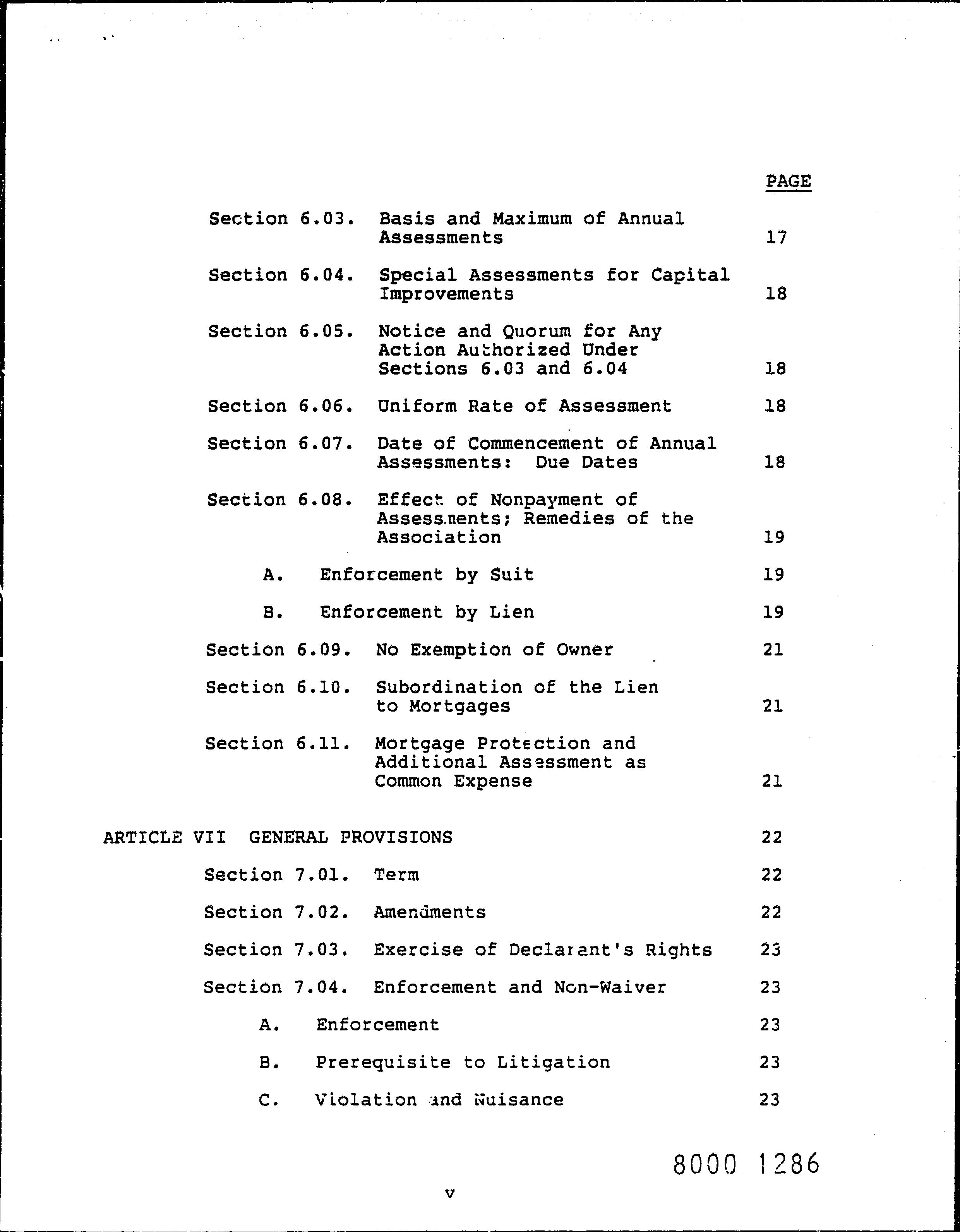 PAGE

Section 6.03. Basis and Maximum of Annual Assessments 17

Section 6.04. Special Assessments for Capital Improvements 18

Section 6.05. Notice and Quorum for Any Action Authorized Under Sections 6.03 and 6.04 18

Section 6.06. Uniform Rate of Assessment 18

Section 6.07. Date of Commencement of Annual Assessments: Due Dates 18

Section 6.08. Effect of Nonpayment of Assessments; Remedies of the Association 19

A. Enforcement by Suit 19

B. Enforcement by Lien 19

Section 6.09. No Exemption of Owner 21

Section 6.10. Subordination of the Lien to Mortgages 21

Section 6.11. Mortgage Protection and Additional Assessment as Common Expense 21

ARTICLE VII GENERAL PROVISIONS 22

Section 7.01. Term 22

Section 7.02. Amendments 22

Section 7.03. Exercise of Declarant's Rights 23

Section 7.04. Enforcement and Non-Waiver 23

A. Enforcement 23

B. Prerequisite to Litigation 23

C. Violation and Nuisance 23

8000 1286

v